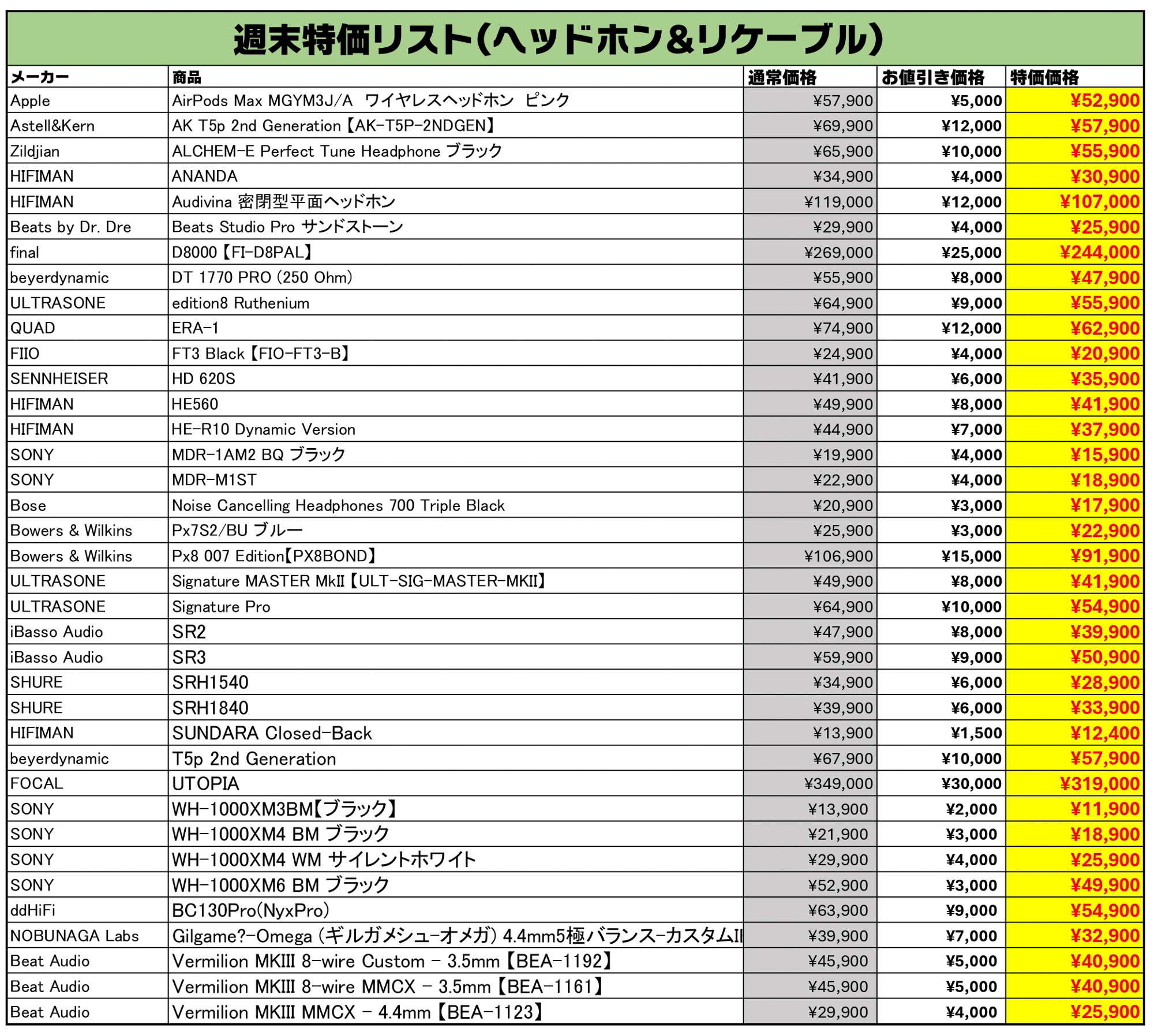 週末特価リスト(ヘッドホン&リケーブル)

| メーカー | 商品 | 通常価格 | お値引き価格 | 特価価格 |
|---|---|---|---|---|
| Apple | AirPods Max MGYM3J/A ワイヤレスヘッドホン ピンク | ¥57,900 | ¥5,000 | ¥52,900 |
| Astell&Kern | AK T5p 2nd Generation【AK-T5P-2NDGEN】 | ¥69,900 | ¥12,000 | ¥57,900 |
| Zildjian | ALCHEM-E Perfect Tune Headphone ブラック | ¥65,900 | ¥10,000 | ¥55,900 |
| HIFIMAN | ANANDA | ¥34,900 | ¥4,000 | ¥30,900 |
| HIFIMAN | Audivina 密閉型平面ヘッドホン | ¥119,000 | ¥12,000 | ¥107,000 |
| Beats by Dr. Dre | Beats Studio Pro サンドストーン | ¥29,900 | ¥4,000 | ¥25,900 |
| final | D8000【FI-D8PAL】 | ¥269,000 | ¥25,000 | ¥244,000 |
| beyerdynamic | DT 1770 PRO (250 Ohm) | ¥55,900 | ¥8,000 | ¥47,900 |
| ULTRASONE | edition8 Ruthenium | ¥64,900 | ¥9,000 | ¥55,900 |
| QUAD | ERA-1 | ¥74,900 | ¥12,000 | ¥62,900 |
| FIIO | FT3 Black【FIO-FT3-B】 | ¥24,900 | ¥4,000 | ¥20,900 |
| SENNHEISER | HD 620S | ¥41,900 | ¥6,000 | ¥35,900 |
| HIFIMAN | HE560 | ¥49,900 | ¥8,000 | ¥41,900 |
| HIFIMAN | HE-R10 Dynamic Version | ¥44,900 | ¥7,000 | ¥37,900 |
| SONY | MDR-1AM2 BQ ブラック | ¥19,900 | ¥4,000 | ¥15,900 |
| SONY | MDR-M1ST | ¥22,900 | ¥4,000 | ¥18,900 |
| Bose | Noise Cancelling Headphones 700 Triple Black | ¥20,900 | ¥3,000 | ¥17,900 |
| Bowers & Wilkins | Px7S2/BU ブルー | ¥25,900 | ¥3,000 | ¥22,900 |
| Bowers & Wilkins | Px8 007 Edition【PX8BOND】 | ¥106,900 | ¥15,000 | ¥91,900 |
| ULTRASONE | Signature MASTER MkII【ULT-SIG-MASTER-MKII】 | ¥49,900 | ¥8,000 | ¥41,900 |
| ULTRASONE | Signature Pro | ¥64,900 | ¥10,000 | ¥54,900 |
| iBasso Audio | SR2 | ¥47,900 | ¥8,000 | ¥39,900 |
| iBasso Audio | SR3 | ¥59,900 | ¥9,000 | ¥50,900 |
| SHURE | SRH1540 | ¥34,900 | ¥6,000 | ¥28,900 |
| SHURE | SRH1840 | ¥39,900 | ¥6,000 | ¥33,900 |
| HIFIMAN | SUNDARA Closed-Back | ¥13,900 | ¥1,500 | ¥12,400 |
| beyerdynamic | T5p 2nd Generation | ¥67,900 | ¥10,000 | ¥57,900 |
| FOCAL | UTOPIA | ¥349,000 | ¥30,000 | ¥319,000 |
| SONY | WH-1000XM3BM【ブラック】 | ¥13,900 | ¥2,000 | ¥11,900 |
| SONY | WH-1000XM4 BM ブラック | ¥21,900 | ¥3,000 | ¥18,900 |
| SONY | WH-1000XM4 WM サイレントホワイト | ¥29,900 | ¥4,000 | ¥25,900 |
| SONY | WH-1000XM6 BM ブラック | ¥52,900 | ¥3,000 | ¥49,900 |
| ddHiFi | BC130Pro(NyxPro) | ¥63,900 | ¥9,000 | ¥54,900 |
| NOBUNAGA Labs | Gilgame?-Omega (ギルガメシュ-オメガ) 4.4mm5極バランス-カスタムII | ¥39,900 | ¥7,000 | ¥32,900 |
| Beat Audio | Vermilion MKIII 8-wire Custom - 3.5mm【BEA-1192】 | ¥45,900 | ¥5,000 | ¥40,900 |
| Beat Audio | Vermilion MKIII 8-wire MMCX - 3.5mm【BEA-1161】 | ¥45,900 | ¥5,000 | ¥40,900 |
| Beat Audio | Vermilion MKIII MMCX - 4.4mm【BEA-1123】 | ¥29,900 | ¥4,000 | ¥25,900 |